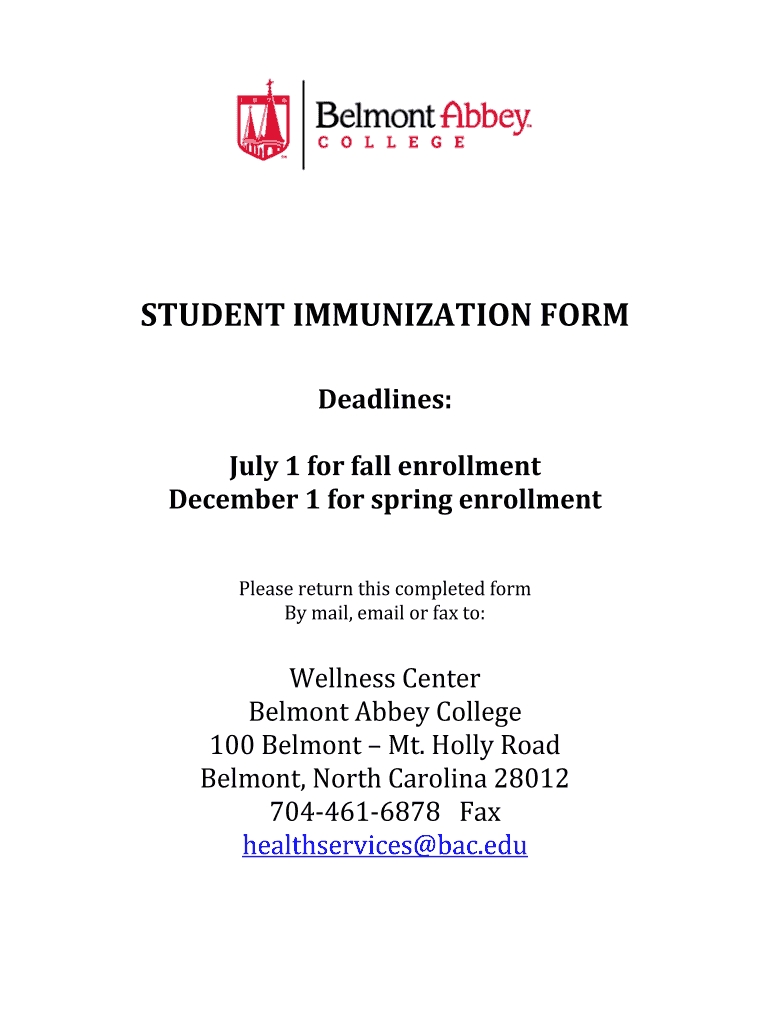 Belmont Abbey
COLLEGE

STUDENT IMMUNIZATION FORM

Deadlines:

July 1 for fall enrollment
December 1 for spring enrollment

Please return this completed form
By mail, email or fax to:

Wellness Center
Belmont Abbey College
100 Belmont – Mt. Holly Road
Belmont, North Carolina 28012
704-461-6878 Fax
healthservices@bac.edu